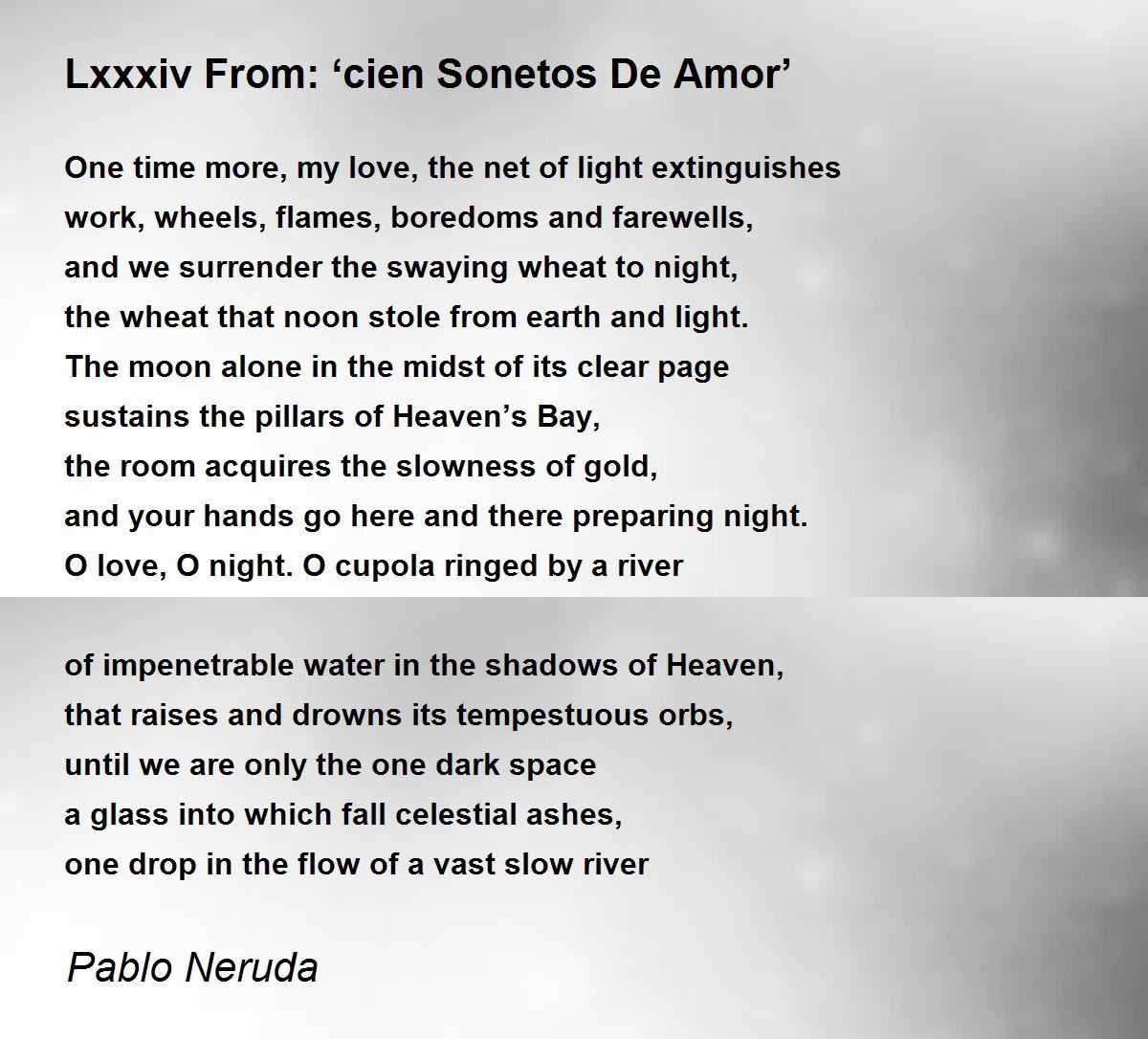 Lxxxiv From: ‘cien Sonetos De Amor’

One time more, my love, the net of light extinguishes
work, wheels, flames, boredoms and farewells,
and we surrender the swaying wheat to night,
the wheat that noon stole from earth and light.
The moon alone in the midst of its clear page
sustains the pillars of Heaven’s Bay,
the room acquires the slowness of gold,
and your hands go here and there preparing night.
O love, O night. O cupola ringed by a river

of impenetrable water in the shadows of Heaven,
that raises and drowns its tempestuous orbs,
until we are only the one dark space
a glass into which fall celestial ashes,
one drop in the flow of a vast slow river

Pablo Neruda